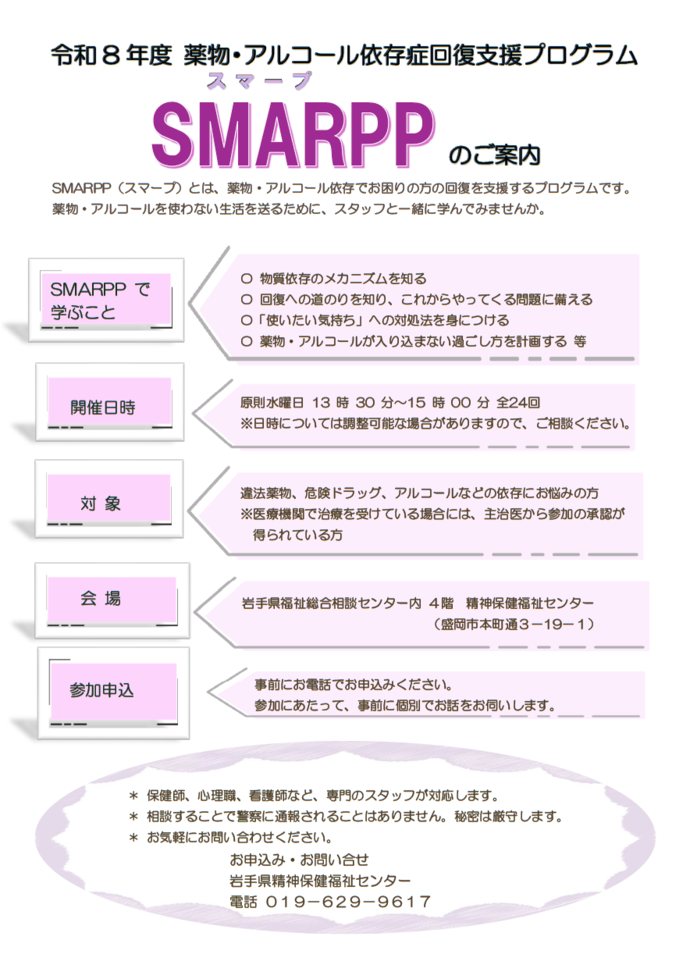 令和８年度 薬物・アルコール依存症回復支援プログラム

スマープ
SMARPP のご案内

SMARPP（スマープ）とは、薬物・アルコール依存でお困りの方の回復を支援するプログラムです。
薬物・アルコールを使わない生活を送るために、スタッフと一緒に学んでみませんか。

SMARPP で学ぶこと

○ 物質依存のメカニズムを知る
○ 回復への道のりを知り、これからやってくる問題に備える
○「使いたい気持ち」への対処法を身につける
○ 薬物・アルコールが入り込まない過ごし方を計画する 等

開催日時

原則水曜日 13 時 30 分～15 時 00 分 全24回
※日時については調整可能な場合がありますので、ご相談ください。

対 象

違法薬物、危険ドラッグ、アルコールなどの依存にお悩みの方
※医療機関で治療を受けている場合には、主治医から参加の承認が得られている方

会 場

岩手県福祉総合相談センター内 ４階 精神保健福祉センター
（盛岡市本町通３－１９－１）

参加申込

事前にお電話でお申込みください。
参加にあたって、事前に個別でお話をお伺いします。

＊ 保健師、心理職、看護師など、専門のスタッフが対応します。
＊ 相談することで警察に通報されることはありません。秘密は厳守します。
＊ お気軽にお問い合わせください。

お申込み・お問い合せ
岩手県精神保健福祉センター
電話 ０１９－６２９－９６１７